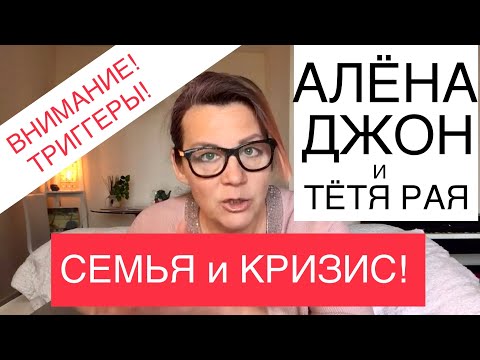 ВНИМАНИЕ!
ТРИГГЕРЫ!

АЛЁНА
ДЖОН
и
ТЁТЯ РАЯ

СЕМЬЯ и КРИЗИС!